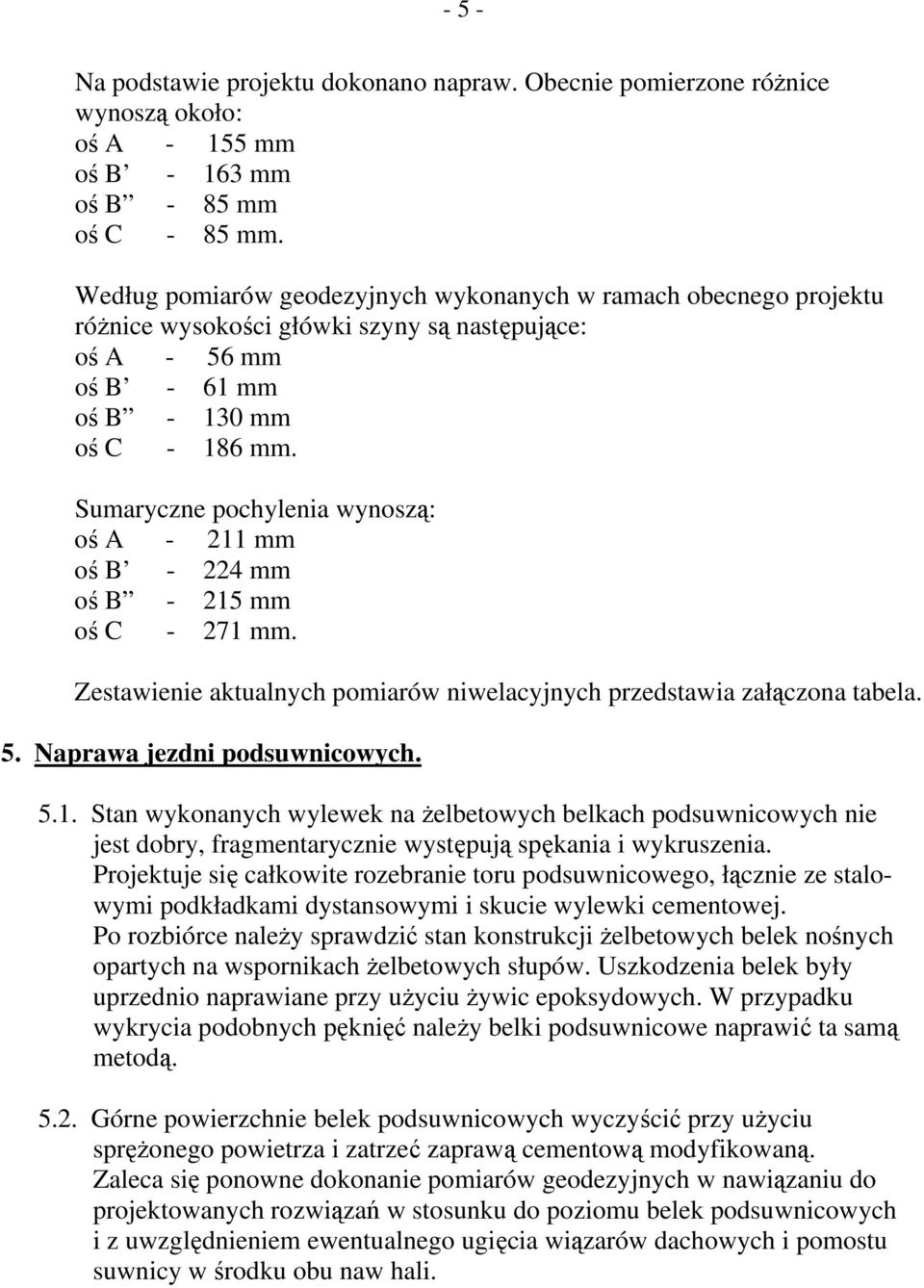 - 5 -

Na podstawie projektu dokonano napraw. Obecnie pomierzone różnice wynoszą około:
oś A - 155 mm
oś B’ - 163 mm
oś B” - 85 mm
oś C - 85 mm.

Według pomiarów geodezyjnych wykonanych w ramach obecnego projektu różnice wysokości główki szyny są następujące:
oś A - 56 mm
oś B’ - 61 mm
oś B” - 130 mm
oś C - 186 mm.

Sumaryczne pochylenia wynoszą:
oś A - 211 mm
oś B’ - 224 mm
oś B” - 215 mm
oś C - 271 mm.

Zestawienie aktualnych pomiarów niwelacyjnych przedstawia załączona tabela.

5. Naprawa jezdni podsuwnicowych.

5.1. Stan wykonanych wylewek na żelbetowych belkach podsuwnicowych nie jest dobry, fragmentarycznie występują spękania i wykruszenia.
Projektuje się całkowite rozebranie toru podsuwnicowego, łącznie ze stalowymi podkładkami dystansowymi i skucie wylewki cementowej.
Po rozbiórce należy sprawdzić stan konstrukcji żelbetowych belek nośnych opartych na wspornikach żelbetowych słupów. Uszkodzenia belek były uprzednio naprawiane przy użyciu żywic epoksydowych. W przypadku wykrycia podobnych pęknięć należy belki podsuwnicowe naprawić ta samą metodą.

5.2. Górne powierzchnie belek podsuwnicowych wyczyścić przy użyciu sprężonego powietrza i zatrzeć zaprawą cementową modyfikowaną.
Zaleca się ponowne dokonanie pomiarów geodezyjnych w nawiązaniu do projektowanych rozwiązań w stosunku do poziomu belek podsuwnicowych i z uwzględnieniem ewentualnego ugięcia wiązarów dachowych i pomostu suwnicy w środku obu naw hali.